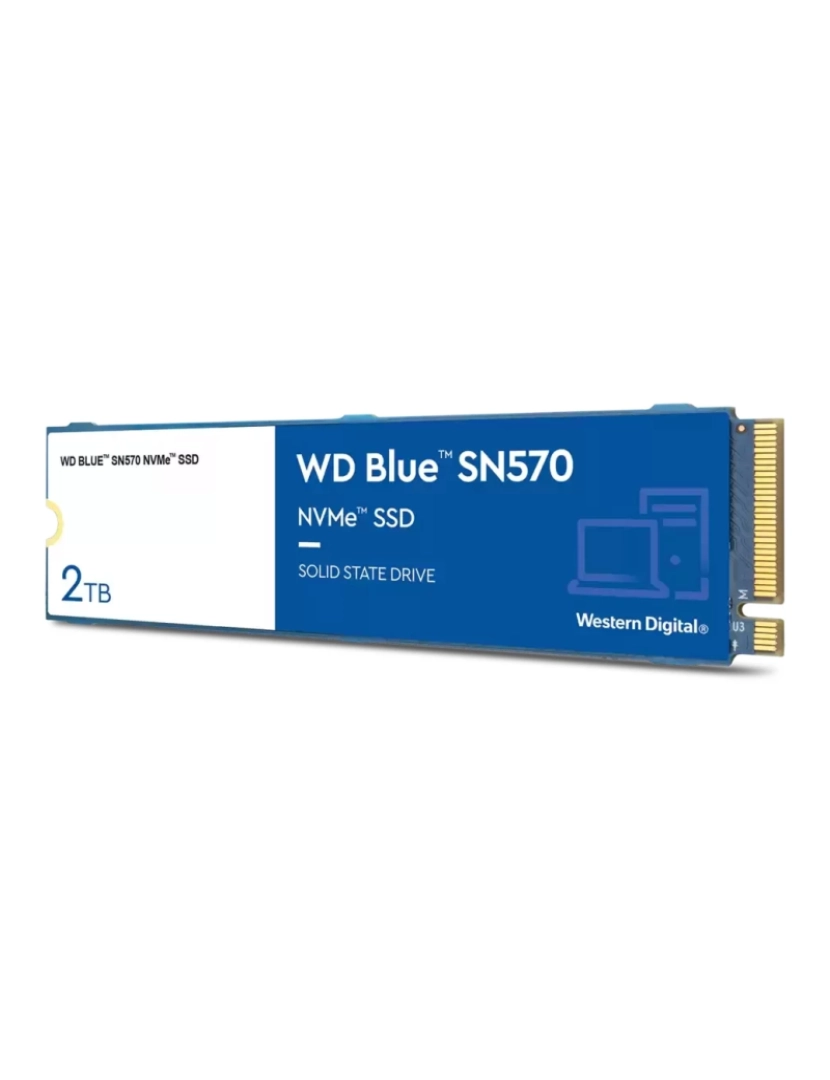 WD BLUE™ SN570 NVMe™ SSD

2TB

WD Blue™ SN570

NVMe™ SSD

SOLID STATE DRIVE

Western Digital®

M

U3